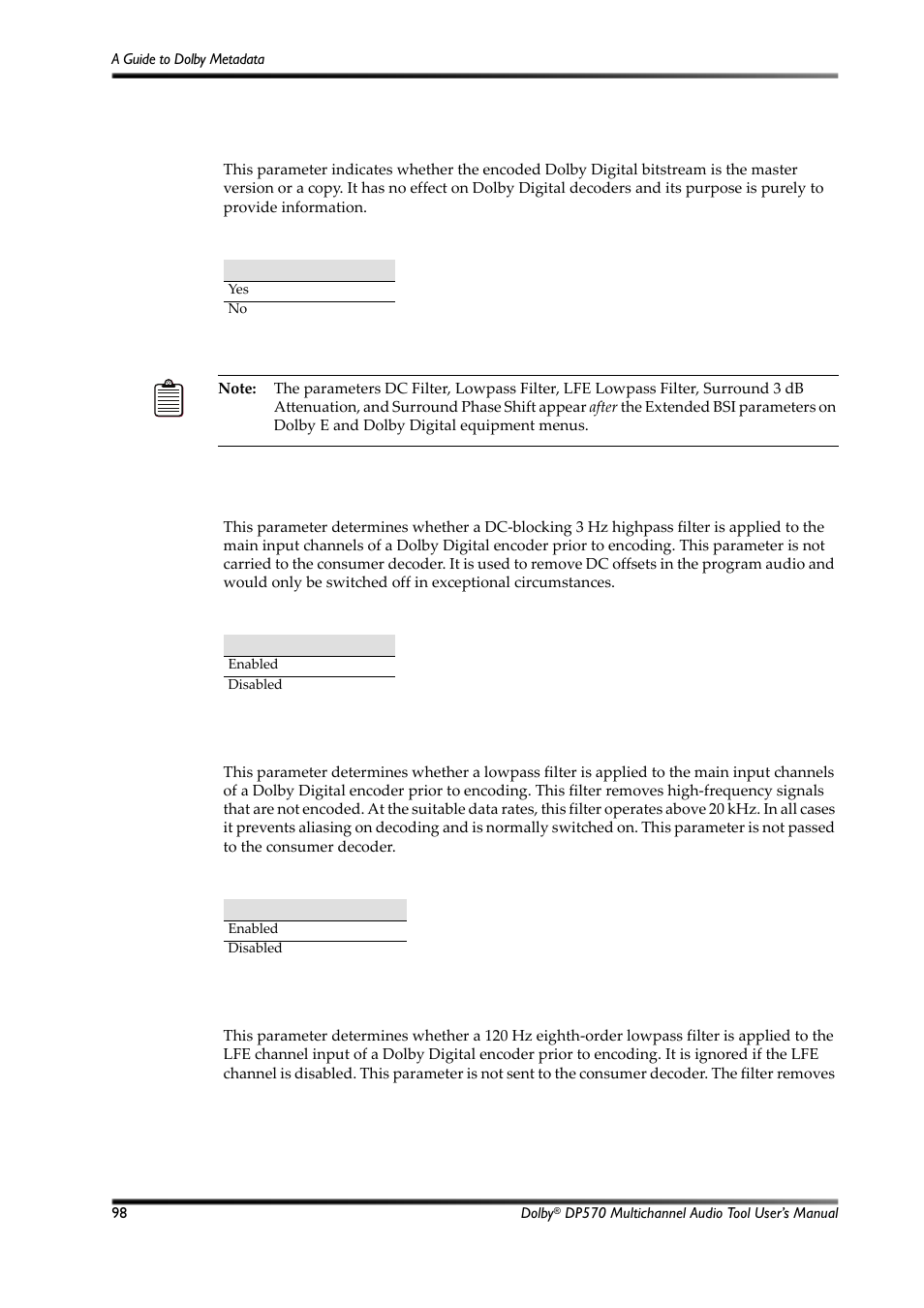 A Guide to Dolby Metadata

This parameter indicates whether the encoded Dolby Digital bitstream is the master version or a copy. It has no effect on Dolby Digital decoders and its purpose is purely to provide information.

| |
|---|
| Yes |
| No |

Note: The parameters DC Filter, Lowpass Filter, LFE Lowpass Filter, Surround 3 dB Attenuation, and Surround Phase Shift appear after the Extended BSI parameters on Dolby E and Dolby Digital equipment menus.

This parameter determines whether a DC-blocking 3 Hz highpass filter is applied to the main input channels of a Dolby Digital encoder prior to encoding. This parameter is not carried to the consumer decoder. It is used to remove DC offsets in the program audio and would only be switched off in exceptional circumstances.

| |
|---|
| Enabled |
| Disabled |

This parameter determines whether a lowpass filter is applied to the main input channels of a Dolby Digital encoder prior to encoding. This filter removes high-frequency signals that are not encoded. At the suitable data rates, this filter operates above 20 kHz. In all cases it prevents aliasing on decoding and is normally switched on. This parameter is not passed to the consumer decoder.

| |
|---|
| Enabled |
| Disabled |

This parameter determines whether a 120 Hz eighth-order lowpass filter is applied to the LFE channel input of a Dolby Digital encoder prior to encoding. It is ignored if the LFE channel is disabled. This parameter is not sent to the consumer decoder. The filter removes

98 Dolby® DP570 Multichannel Audio Tool User's Manual